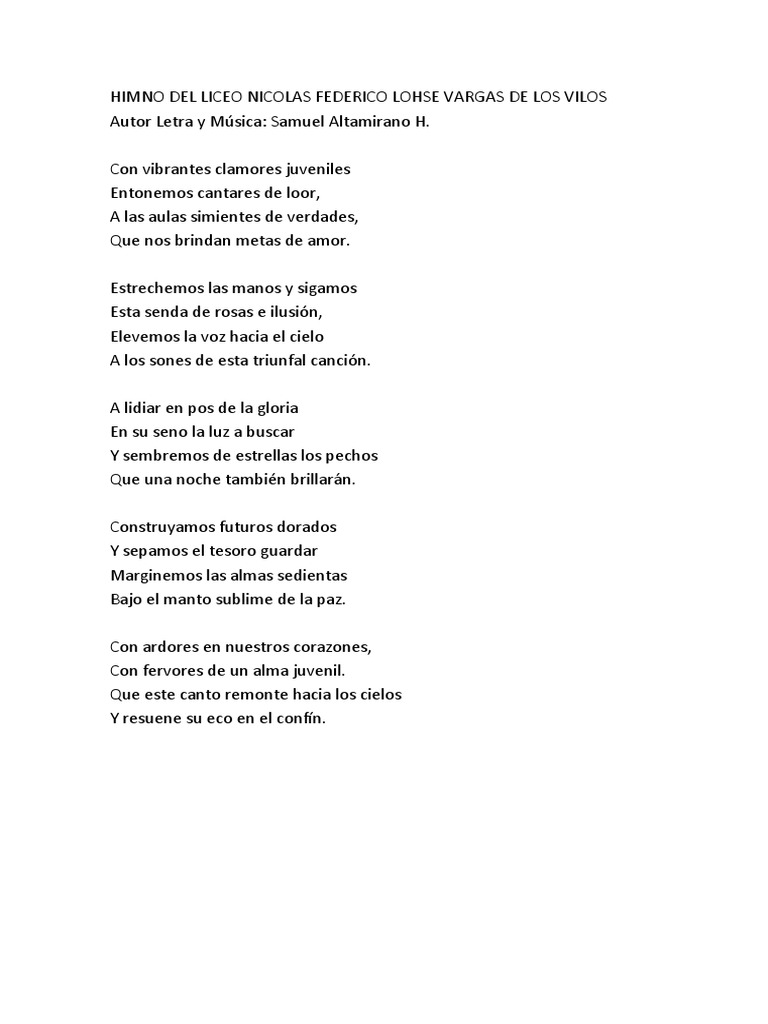 HIMNO DEL LICEO NICOLAS FEDERICO LOHSE VARGAS DE LOS VILOS
Autor Letra y Música: Samuel Altamirano H.

Con vibrantes clamores juveniles
Entonemos cantares de loor,
A las aulas simientes de verdades,
Que nos brindan metas de amor.

Estrechemos las manos y sigamos
Esta senda de rosas e ilusión,
Elevemos la voz hacia el cielo
A los sones de esta triunfal canción.

A lidiar en pos de la gloria
En su seno la luz a buscar
Y sembremos de estrellas los pechos
Que una noche también brillarán.

Construyamos futuros dorados
Y sepamos el tesoro guardar
Marginemos las almas sedientas
Bajo el manto sublime de la paz.

Con ardores en nuestros corazones,
Con fervores de un alma juvenil.
Que este canto remonte hacia los cielos
Y resuene su eco en el confín.